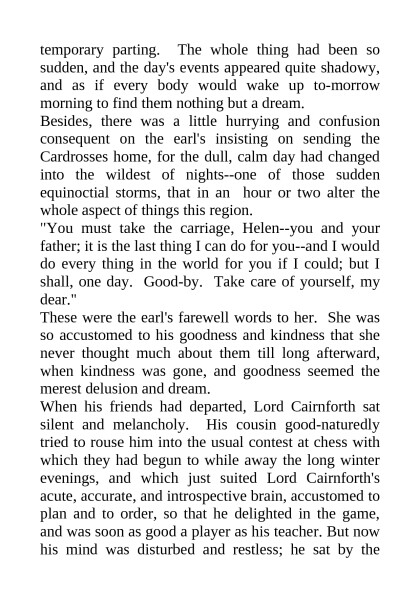 temporary parting. The whole thing had been so sudden, and the day's events appeared quite shadowy, and as if every body would wake up to-morrow morning to find them nothing but a dream.

Besides, there was a little hurrying and confusion consequent on the earl's insisting on sending the Cardrosses home, for the dull, calm day had changed into the wildest of nights--one of those sudden equinoctial storms, that in an hour or two alter the whole aspect of things this region.

"You must take the carriage, Helen--you and your father; it is the last thing I can do for you--and I would do every thing in the world for you if I could; but I shall, one day. Good-by. Take care of yourself, my dear."

These were the earl's farewell words to her. She was so accustomed to his goodness and kindness that she never thought much about them till long afterward, when kindness was gone, and goodness seemed the merest delusion and dream.

When his friends had departed, Lord Cairnforth sat silent and melancholy. His cousin good-naturedly tried to rouse him into the usual contest at chess with which they had begun to while away the long winter evenings, and which just suited Lord Cairnforth's acute, accurate, and introspective brain, accustomed to plan and to order, so that he delighted in the game, and was soon as good a player as his teacher. But now his mind was disturbed and restless; he sat by the